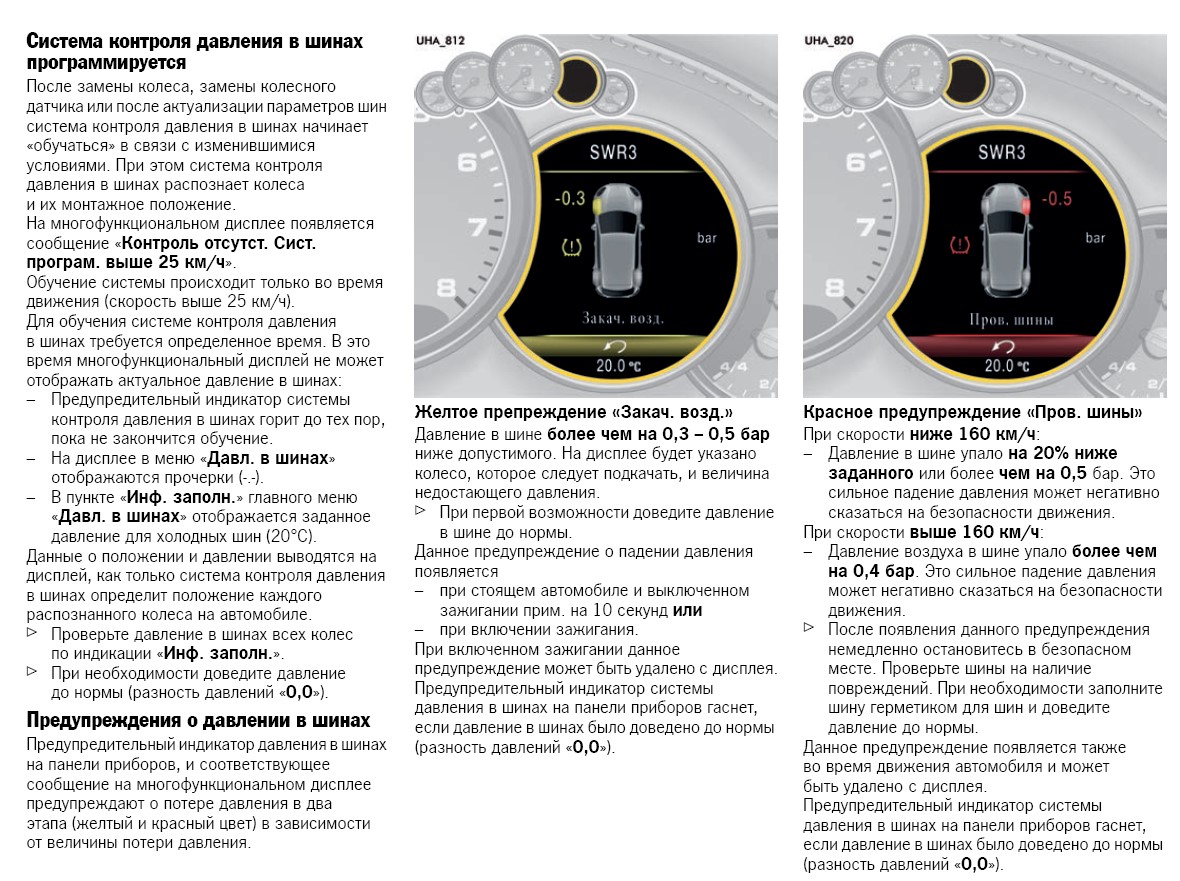 **Система контроля давления в шинах программируется**

После замены колеса, замены колесного датчика или после актуализации параметров шин система контроля давления в шинах начинает «обучаться» в связи с изменившимися условиями. При этом система контроля давления в шинах распознает колеса и их монтажное положение.
На многофункциональном дисплее появляется сообщение «**Контроль отсутст. Сист. програм. выше 25 км/ч**».
Обучение системы происходит только во время движения (скорость выше 25 км/ч).
Для обучения системе контроля давления в шинах требуется определенное время. В это время многофункциональный дисплей не может отображать актуальное давление в шинах:
– Предупредительный индикатор системы контроля давления в шинах горит до тех пор, пока не закончится обучение.
– На дисплее в меню «**Давл. в шинах**» отображаются прочерки (-.-).
– В пункте «**Инф. заполн.**» главного меню «**Давл. в шинах**» отображается заданное давление для холодных шин (20°C).
Данные о положении и давлении выводятся на дисплей, как только система контроля давления в шинах определит положение каждого распознанного колеса на автомобиле.
▷ Проверьте давление в шинах всех колес по индикации «**Инф. заполн.**».
▷ При необходимости доведите давление до нормы (разность давлений «**0,0**»).

**Предупреждения о давлении в шинах**

Предупредительный индикатор давления в шинах на панели приборов, и соответствующее сообщение на многофункциональном дисплее предупреждают о потере давления в два этапа (желтый и красный цвет) в зависимости от величины потери давления.

UHA_812

SWR3
-0.3
bar
Закач. возд.
20.0 °C

**Желтое препреждение «Закач. возд.»**
Давление в шине **более чем на 0,3 – 0,5 бар** ниже допустимого. На дисплее будет указано колесо, которое следует подкачать, и величина недостающего давления.
▷ При первой возможности доведите давление в шине до нормы.
Данное предупреждение о падении давления появляется
– при стоящем автомобиле и выключенном зажигании прим. на 10 секунд **или**
– при включении зажигания.
При включенном зажигании данное предупреждение может быть удалено с дисплея.
Предупредительный индикатор системы давления в шинах на панели приборов гаснет, если давление в шинах было доведено до нормы (разность давлений «**0,0**»).

UHA_820

SWR3
-0.5
bar
Пров. шины
20.0 °C

**Красное предупреждение «Пров. шины»**
При скорости **ниже 160 км/ч**:
– Давление в шине упало **на 20% ниже заданного** или более **чем на 0,5** бар. Это сильное падение давления может негативно сказаться на безопасности движения.
При скорости **выше 160 км/ч**:
– Давление воздуха в шине упало **более чем на 0,4 бар**. Это сильное падение давления может негативно сказаться на безопасности движения.
▷ После появления данного предупреждения немедленно остановитесь в безопасном месте. Проверьте шины на наличие повреждений. При необходимости заполните шину герметиком для шин и доведите давление до нормы.
Данное предупреждение появляется также во время движения автомобиля и может быть удалено с дисплея.
Предупредительный индикатор системы давления в шинах на панели приборов гаснет, если давление в шинах было доведено до нормы (разность давлений «**0,0**»).